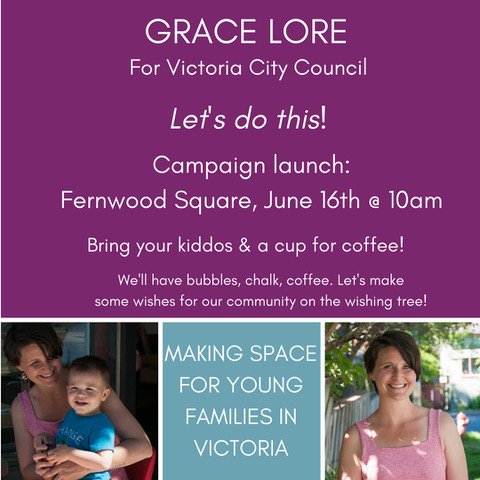 GRACE LORE
For Victoria City Council

Let's do this!

Campaign launch:
Fernwood Square, June 16th @ 10am

Bring your kiddos & a cup for coffee!

We'll have bubbles, chalk, coffee. Let's make some wishes for our community on the wishing tree!

MAKING SPACE FOR YOUNG FAMILIES IN VICTORIA